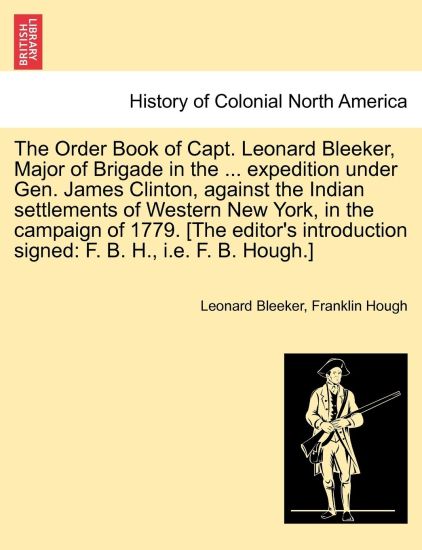 BRITISH LIBRARY

History of Colonial North America

The Order Book of Capt. Leonard Bleeker, Major of Brigade in the ... expedition under Gen. James Clinton, against the Indian settlements of Western New York, in the campaign of 1779. [The editor's introduction signed: F. B. H., i.e. F. B. Hough.]

Leonard Bleeker, Franklin Hough